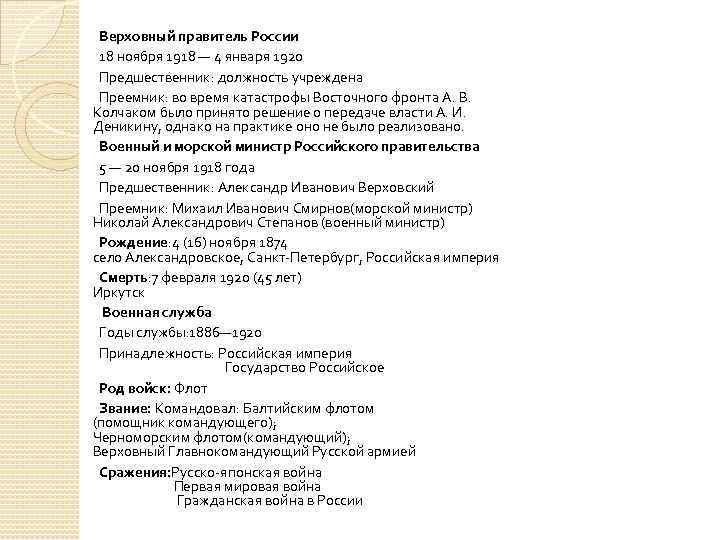 Верховный правитель России

18 ноября 1918 — 4 января 1920

Предшественник: должность учреждена

Преемник: во время катастрофы Восточного фронта А. В. Колчаком было принято решение о передаче власти А. И. Деникину, однако на практике оно не было реализовано.

Военный и морской министр Российского правительства

5 — 20 ноября 1918 года

Предшественник: Александр Иванович Верховский

Преемник: Михаил Иванович Смирнов(морской министр) Николай Александрович Степанов (военный министр)

Рождение: 4 (16) ноября 1874
село Александровское, Санкт-Петербург, Российская империя

Смерть:7 февраля 1920 (45 лет)
Иркутск

Военная служба

Годы службы:1886—1920

Принадлежность: Российская империя
Государство Российское

Род войск: Флот

Звание: Командовал: Балтийским флотом (помощник командующего);
Черноморским флотом(командующий);
Верховный Главнокомандующий Русской армией

Сражения:Русско-японская война
Первая мировая война
Гражданская война в России